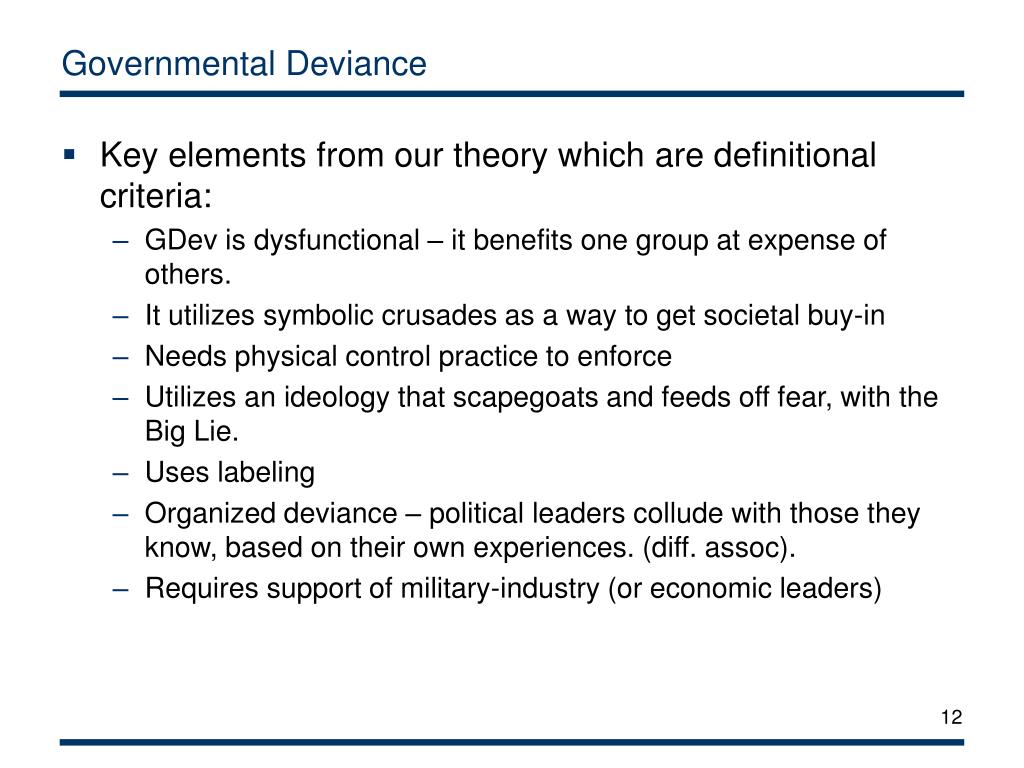 Governmental Deviance

▪ Key elements from our theory which are definitional criteria:
– GDev is dysfunctional – it benefits one group at expense of others.
– It utilizes symbolic crusades as a way to get societal buy-in
– Needs physical control practice to enforce
– Utilizes an ideology that scapegoats and feeds off fear, with the Big Lie.
– Uses labeling
– Organized deviance – political leaders collude with those they know, based on their own experiences. (diff. assoc).
– Requires support of military-industry (or economic leaders)

12